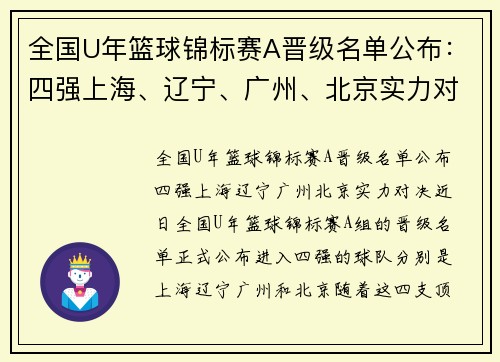 全国U年篮球锦标赛A晋级名单公布：四强上海、辽宁、广州、北京实力对

全国U年篮球锦标赛A晋级名单公布四强上海辽宁广州北京实力对决近日全国U年篮球锦标赛A组的晋级名单正式公布进入四强的球队分别是上海辽宁广州和北京随着这四支顶